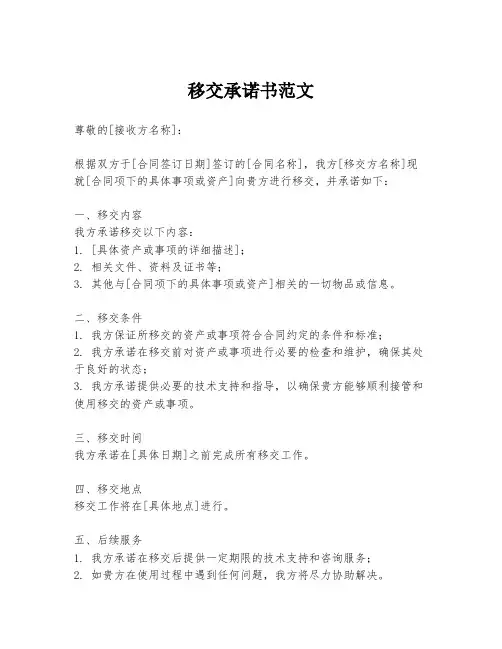 移交承诺书范文

尊敬的[接收方名称]：

根据双方于[合同签订日期]签订的[合同名称]，我方[移交方名称]现就[合同项下的具体事项或资产]向贵方进行移交，并承诺如下：

一、移交内容
我方承诺移交以下内容：
1. [具体资产或事项的详细描述]；
2. 相关文件、资料及证书等；
3. 其他与[合同项下的具体事项或资产]相关的一切物品或信息。

二、移交条件
1. 我方保证所移交的资产或事项符合合同约定的条件和标准；
2. 我方承诺在移交前对资产或事项进行必要的检查和维护，确保其处于良好的状态；
3. 我方承诺提供必要的技术支持和指导，以确保贵方能够顺利接管和使用移交的资产或事项。

三、移交时间
我方承诺在[具体日期]之前完成所有移交工作。

四、移交地点
移交工作将在[具体地点]进行。

五、后续服务
1. 我方承诺在移交后提供一定期限的技术支持和咨询服务；
2. 如贵方在使用过程中遇到任何问题，我方将尽力协助解决。